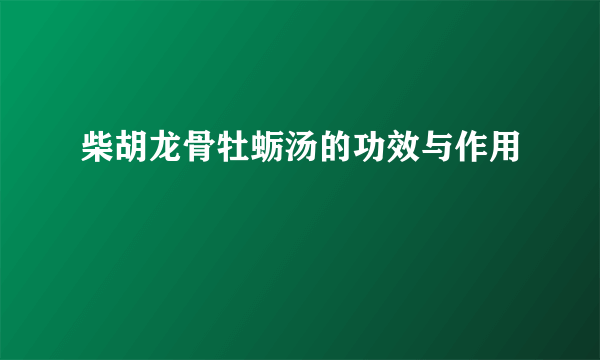 柴胡龙骨牡蛎汤的功效与作用